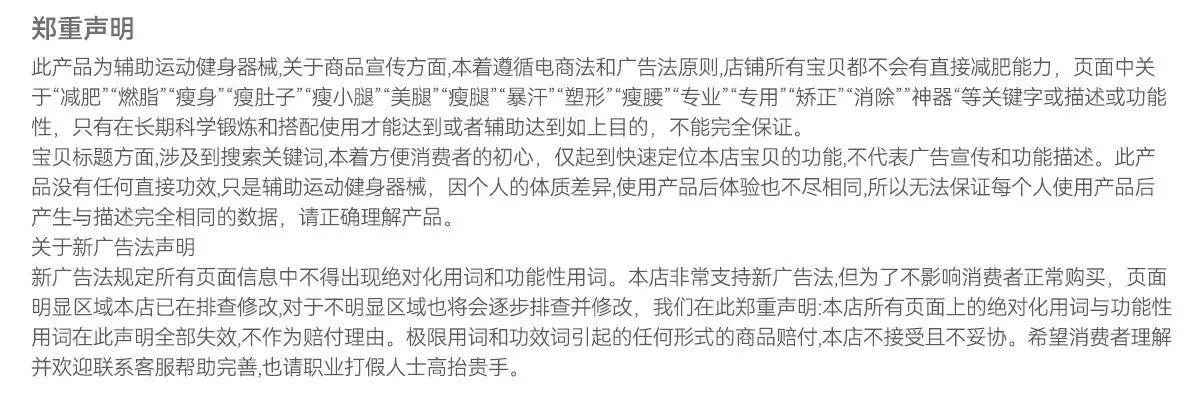 郑重声明

此产品为辅助运动健身器械,关于商品宣传方面,本着遵循电商法和广告法原则,店铺所有宝贝都不会有直接减肥能力，页面中关于“减肥”“燃脂”“瘦身”“瘦肚子”“瘦小腿”“美腿”“瘦腿”“暴汗”“塑形”“瘦腰”“专业”“专用”“矫正”“消除”“神器”等关键字或描述或功能性，只有在长期科学锻炼和搭配使用才能达到或者辅助达到如上目的，不能完全保证。

宝贝标题方面,涉及到搜索关键词,本着方便消费者的初心，仅起到快速定位本店宝贝的功能,不代表广告宣传和功能描述。此产品没有任何直接功效,只是辅助运动健身器械，因个人的体质差异,使用产品后体验也不尽相同,所以无法保证每个人使用产品后产生与描述完全相同的数据，请正确理解产品。

关于新广告法声明

新广告法规定所有页面信息中不得出现绝对化用词和功能性用词。本店非常支持新广告法,但为了不影响消费者正常购买，页面明显区域本店已在排查修改,对于不明显区域也将会逐步排查并修改，我们在此郑重声明:本店所有页面上的绝对化用词与功能性用词在此声明全部失效,不作为赔付理由。极限用词和功效词引起的任何形式的商品赔付,本店不接受且不妥协。希望消费者理解并欢迎联系客服帮助完善,也请职业打假人士高抬贵手。